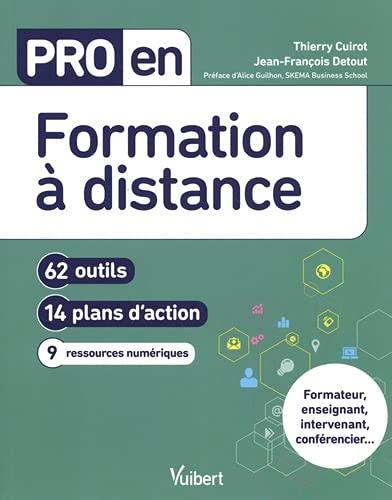 PRO en

Thierry Cuirot
Jean-François Detout
Préface d'Alice Guilhon, SKEMA Business School

Formation à distance

62 outils
14 plans d'action
9 ressources numériques

Formateur, enseignant, intervenant, conférencier...

Vuibert